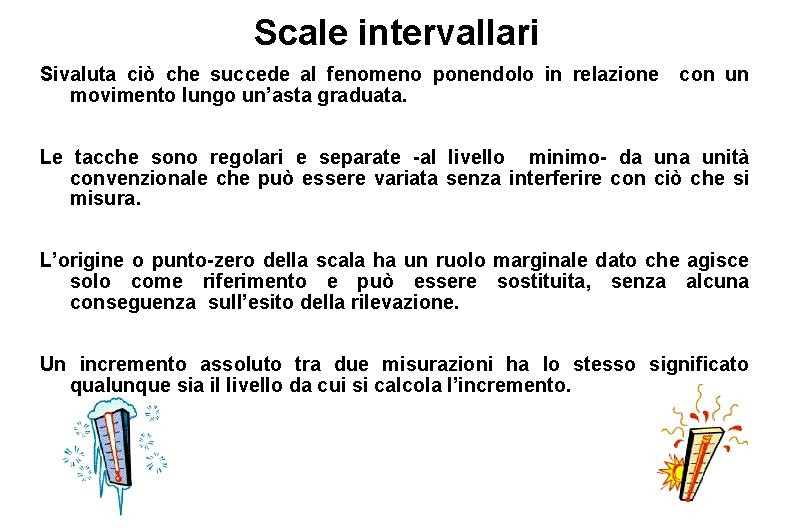 Scale intervallari

Sivaluta ciò che succede al fenomeno ponendolo in relazione con un movimento lungo un'asta graduata.

Le tacche sono regolari e separate -al livello minimo- da una unità convenzionale che può essere variata senza interferire con ciò che si misura.

L'origine o punto-zero della scala ha un ruolo marginale dato che agisce solo come riferimento e può essere sostituita, senza alcuna conseguenza sull'esito della rilevazione.

Un incremento assoluto tra due misurazioni ha lo stesso significato qualunque sia il livello da cui si calcola l'incremento.